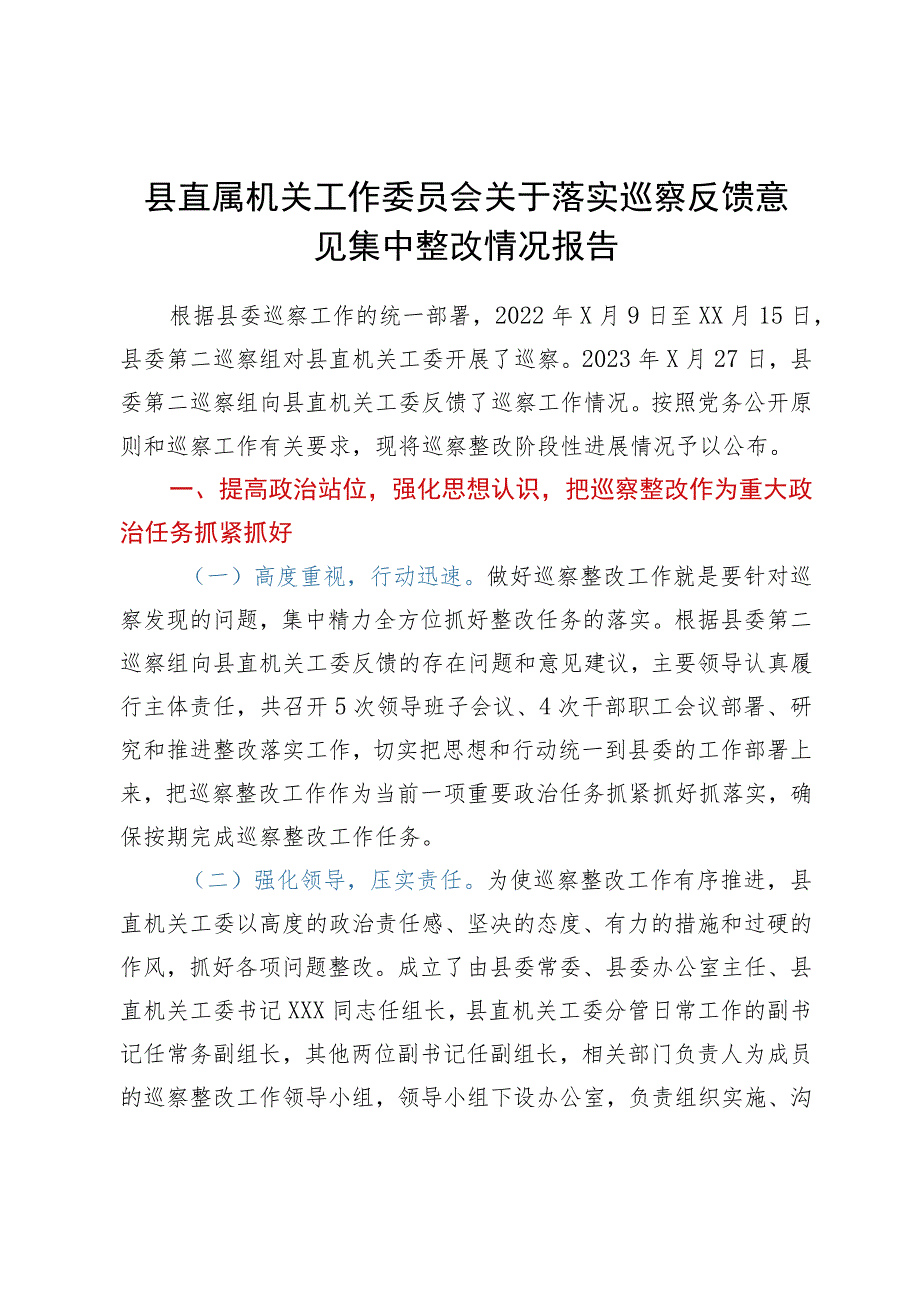 县直属机关工作委员会关于落实巡察反馈意见集中整改情况报告

根据县委巡察工作的统一部署，2022年X月9日至XX月15日，县委第二巡察组对县直机关工委开展了巡察。2023年X月27日，县委第二巡察组向县直机关工委反馈了巡察工作情况。按照党务公开原则和巡察工作有关要求，现将巡察整改阶段性进展情况予以公布。

一、提高政治站位，强化思想认识，把巡察整改作为重大政治任务抓紧抓好

（一）高度重视，行动迅速。做好巡察整改工作就是要针对巡察发现的问题，集中精力全方位抓好整改任务的落实。根据县委第二巡察组向县直机关工委反馈的存在问题和意见建议，主要领导认真履行主体责任，共召开5次领导班子会议、4次干部职工会议部署、研究和推进整改落实工作，切实把思想和行动统一到县委的工作部署上来，把巡察整改工作作为当前一项重要政治任务抓紧抓好抓落实，确保按期完成巡察整改工作任务。

（二）强化领导，压实责任。为使巡察整改工作有序推进，县直机关工委以高度的政治责任感、坚决的态度、有力的措施和过硬的作风，抓好各项问题整改。成立了由县委常委、县委办公室主任、县直机关工委书记XXX同志任组长，县直机关工委分管日常工作的副书记任常务副组长，其他两位副书记任副组长，相关部门负责人为成员的巡察整改工作领导小组，领导小组下设办公室，负责组织实施、沟